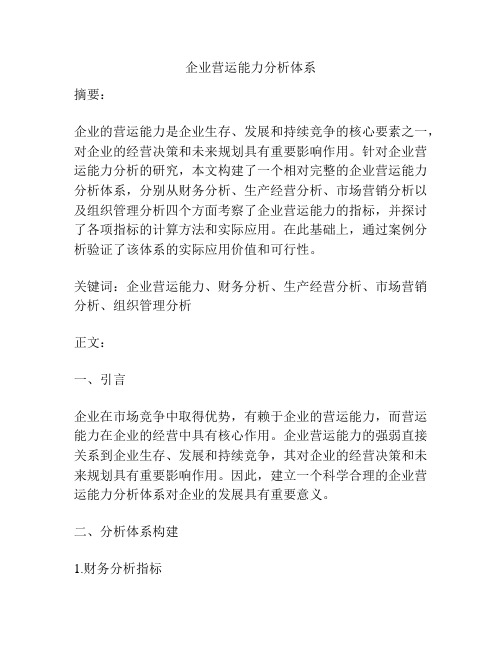 企业营运能力分析体系

摘要：

企业的营运能力是企业生存、发展和持续竞争的核心要素之一，对企业的经营决策和未来规划具有重要影响作用。针对企业营运能力分析的研究，本文构建了一个相对完整的企业营运能力分析体系，分别从财务分析、生产经营分析、市场营销分析以及组织管理分析四个方面考察了企业营运能力的指标，并探讨了各项指标的计算方法和实际应用。在此基础上，通过案例分析验证了该体系的实际应用价值和可行性。

关键词：企业营运能力、财务分析、生产经营分析、市场营销分析、组织管理分析

正文：

一、引言

企业在市场竞争中取得优势，有赖于企业的营运能力，而营运能力在企业的经营中具有核心作用。企业营运能力的强弱直接关系到企业生存、发展和持续竞争，其对企业的经营决策和未来规划具有重要影响作用。因此，建立一个科学合理的企业营运能力分析体系对企业的发展具有重要意义。

二、分析体系构建

1.财务分析指标